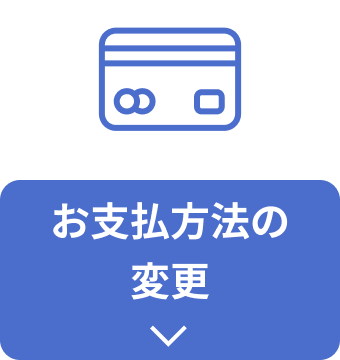 お支払方法の変更